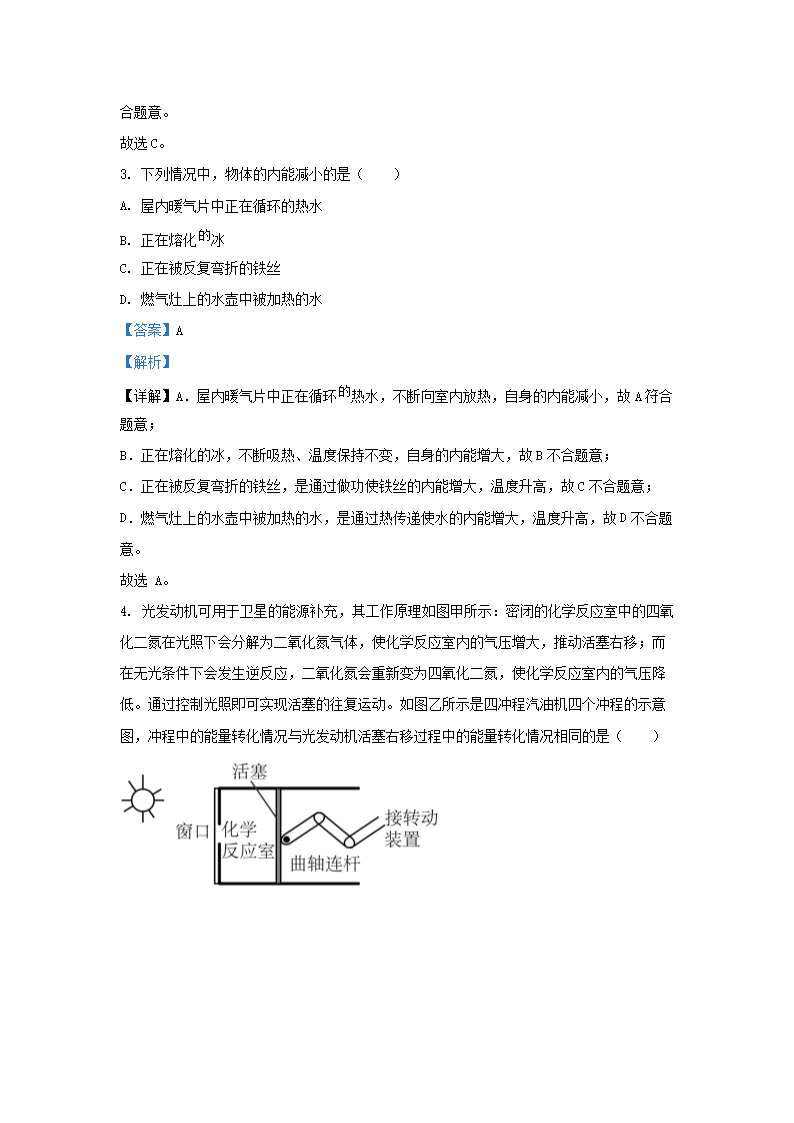 合题意。

故选C。

3. 下列情况中，物体的内能减小的是（　　）

A. 屋内暖气片中正在循环的热水

B. 正在熔化的冰

C. 正在被反复弯折的铁丝

D. 燃气灶上的水壶中被加热的水

【答案】A

【解析】

【详解】A．屋内暖气片中正在循环的热水，不断向室内放热，自身的内能减小，故A符合题意；

B．正在熔化的冰，不断吸热、温度保持不变，自身的内能增大，故B不合题意；

C．正在被反复弯折的铁丝，是通过做功使铁丝的内能增大，温度升高，故C不合题意；

D．燃气灶上的水壶中被加热的水，是通过热传递使水的内能增大，温度升高，故D不合题意。

故选 A。

4. 光发动机可用于卫星的能源补充，其工作原理如图甲所示：密闭的化学反应室中的四氧化二氮在光照下会分解为二氧化氮气体，使化学反应室内的气压增大，推动活塞右移；而在无光条件下会发生逆反应，二氧化氮会重新变为四氧化二氮，使化学反应室内的气压降低。通过控制光照即可实现活塞的往复运动。如图乙所示是四冲程汽油机四个冲程的示意图，冲程中的能量转化情况与光发动机活塞右移过程中的能量转化情况相同的是（　　）

活塞

窗口

化学反应室

曲轴连杆

接转动装置